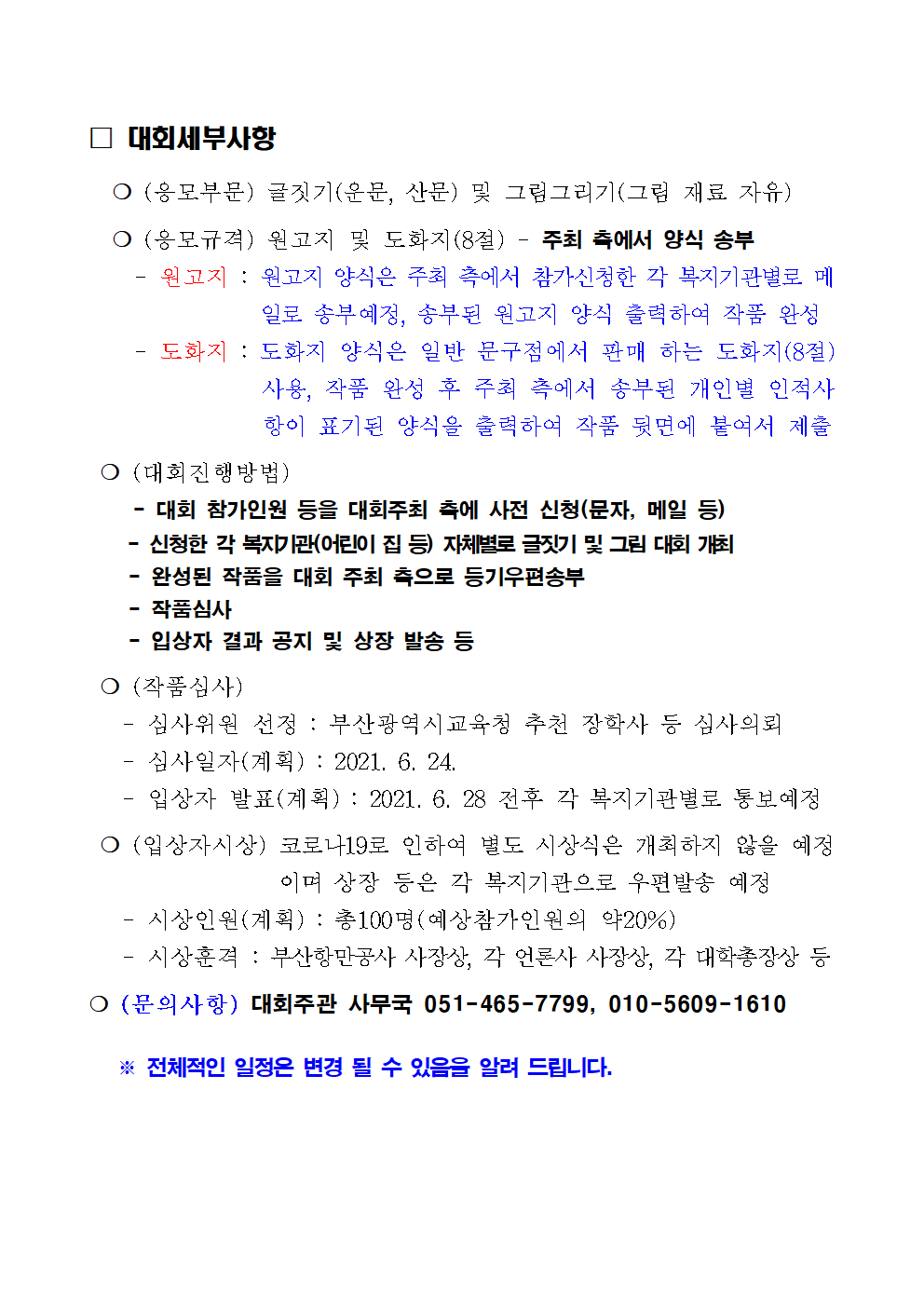 □ 대회세부사항

❍ (응모부문) 글짓기(운문, 산문) 및 그림그리기(그림 재료 자유)

❍ (응모규격) 원고지 및 도화지(8절) - 주최 측에서 양식 송부
- 원고지 : 원고지 양식은 주최 측에서 참가신청한 각 복지기관별로 메일로 송부예정, 송부된 원고지 양식 출력하여 작품 완성
- 도화지 : 도화지 양식은 일반 문구점에서 판매 하는 도화지(8절) 사용, 작품 완성 후 주최 측에서 송부된 개인별 인적사항이 표기된 양식을 출력하여 작품 뒷면에 붙여서 제출

❍ (대회진행방법)
- 대회 참가인원 등을 대회주최 측에 사전 신청(문자, 메일 등)
- 신청한 각 복지기관(어린이 집 등) 자체별로 글짓기 및 그림 대회 개최
- 완성된 작품을 대회 주최 측으로 등기우편송부
- 작품심사
- 입상자 결과 공지 및 상장 발송 등

❍ (작품심사)
- 심사위원 선정 : 부산광역시교육청 추천 장학사 등 심사의뢰
- 심사일자(계획) : 2021. 6. 24.
- 입상자 발표(계획) : 2021. 6. 28 전후 각 복지기관별로 통보예정

❍ (입상자시상) 코로나19로 인하여 별도 시상식은 개최하지 않을 예정이며 상장 등은 각 복지기관으로 우편발송 예정
- 시상인원(계획) : 총100명(예상참가인원의 약20%)
- 시상훈격 : 부산항만공사 사장상, 각 언론사 사장상, 각 대학총장상 등

❍ (문의사항) 대회주관 사무국 051-465-7799, 010-5609-1610

※ 전체적인 일정은 변경 될 수 있음을 알려 드립니다.